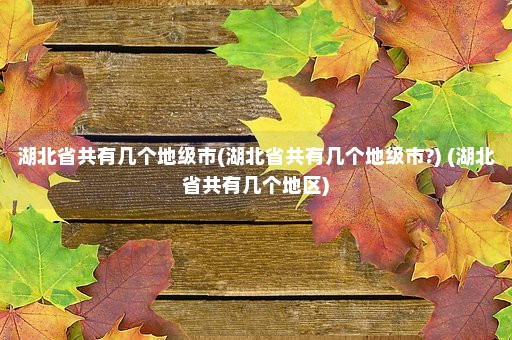 湖北省共有几个地级市(湖北省共有几个地级市?) (湖北省共有几个地区)